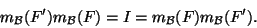 $m_{\mathcal{B}}(F')m_{\mathcal{B}}(F) = I = m_{\mathcal{B}}(F)m_{\mathcal{B}}(F').$